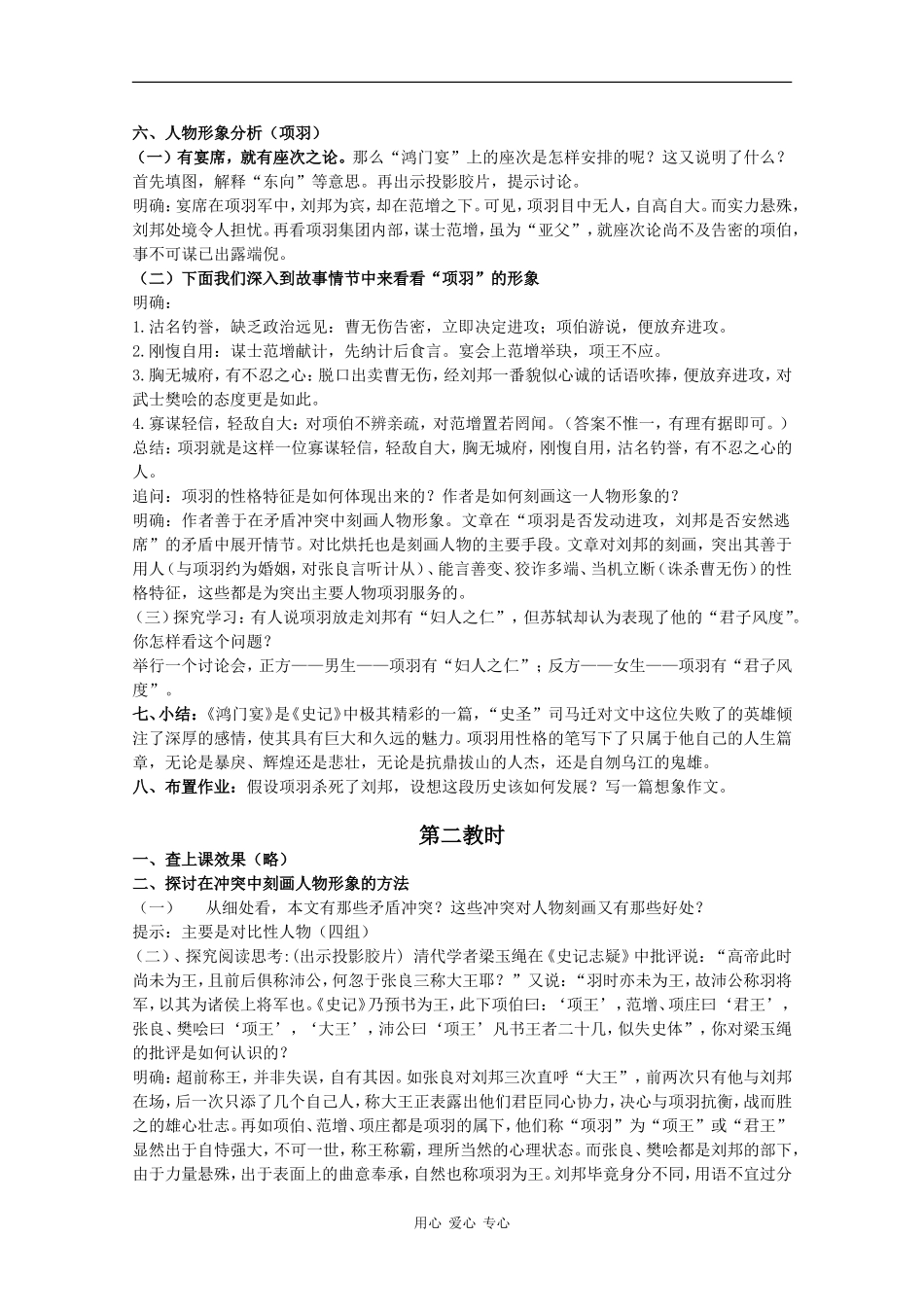 六、人物形象分析（项羽）

（一）有宴席，就有座次之论。那么“鸿门宴”上的座次是怎样安排的呢？这又说明了什么？首先填图，解释“东向”等意思。再出示投影胶片，提示讨论。

明确：宴席在项羽军中，刘邦为宾，却在范增之下。可见，项羽目中无人，自高自大。而实力悬殊，刘邦处境令人担忧。再看项羽集团内部，谋士范增，虽为“亚父”，就座次论尚不及告密的项伯，事不可谋已出露端倪。

（二）下面我们深入到故事情节中来看看“项羽”的形象

明确：

1.沽名钓誉，缺乏政治远见：曹无伤告密，立即决定进攻；项伯游说，便放弃进攻。

2.刚愎自用：谋士范增献计，先纳计后食言。宴会上范增举玦，项王不应。

3.胸无城府，有不忍之心：脱口出卖曹无伤，经刘邦一番貌似心诚的话语吹捧，便放弃进攻，对武士樊哙的态度更是如此。

4.寡谋轻信，轻敌自大：对项伯不辨亲疏，对范增置若罔闻。（答案不惟一，有理有据即可。）

总结：项羽就是这样一位寡谋轻信，轻敌自大，胸无城府，刚愎自用，沽名钓誉，有不忍之心的人。

追问：项羽的性格特征是如何体现出来的？作者是如何刻画这一人物形象的？

明确：作者善于在矛盾冲突中刻画人物形象。文章在“项羽是否发动进攻，刘邦是否安然逃席”的矛盾中展开情节。对比烘托也是刻画人物的主要手段。文章对刘邦的刻画，突出其善于用人（与项羽约为婚姻，对张良言听计从）、能言善变、狡诈多端、当机立断（诛杀曹无伤）的性格特征，这些都是为突出主要人物项羽服务的。

（三）探究学习：有人说项羽放走刘邦有“妇人之仁”，但苏轼却认为表现了他的“君子风度”。你怎样看这个问题？

举行一个讨论会，正方——男生——项羽有“妇人之仁”；反方——女生——项羽有“君子风度”。

七、小结：《鸿门宴》是《史记》中极其精彩的一篇，“史圣”司马迁对文中这位失败了的英雄倾注了深厚的感情，使其具有巨大和久远的魅力。项羽用性格的笔写下了只属于他自己的人生篇章，无论是暴戾、辉煌还是悲壮，无论是抗鼎拔山的人杰，还是自刎乌江的鬼雄。

八、布置作业：假设项羽杀死了刘邦，设想这段历史该如何发展？写一篇想象作文。

第二教时

一、查上课效果（略）

二、探讨在冲突中刻画人物形象的方法

（一） 从细处看，本文有那些矛盾冲突？这些冲突对人物刻画又有那些好处？

提示：主要是对比性人物（四组）

（二）、探究阅读思考:(出示投影胶片) 清代学者梁玉绳在《史记志疑》中批评说：“高帝此时尚未为王，且前后俱称沛公，何忽于张良三称大王耶？”又说：“羽时亦未为王，故沛公称羽将军，以其为诸侯上将军也。《史记》乃预书为王，此下项伯曰：‘项王’，范增、项庄曰‘君王’，张良、樊哙曰‘项王’，‘大王’，沛公曰‘项王’凡书王者二十几，似失史体”，你对梁玉绳的批评是如何认识的？

明确：超前称王，并非失误，自有其因。如张良对刘邦三次直呼“大王”，前两次只有他与刘邦在场，后一次只添了几个自己人，称大王正表露出他们君臣同心协力，决心与项羽抗衡，战而胜之的雄心壮志。再如项伯、范增、项庄都是项羽的属下，他们称“项羽”为“项王”或“君王”显然出于自恃强大，不可一世，称王称霸，理所当然的心理状态。而张良、樊哙都是刘邦的部下，由于力量悬殊，出于表面上的曲意奉承，自然也称项羽为王。刘邦毕竟身分不同，用语不宜过分

用心 爱心 专心